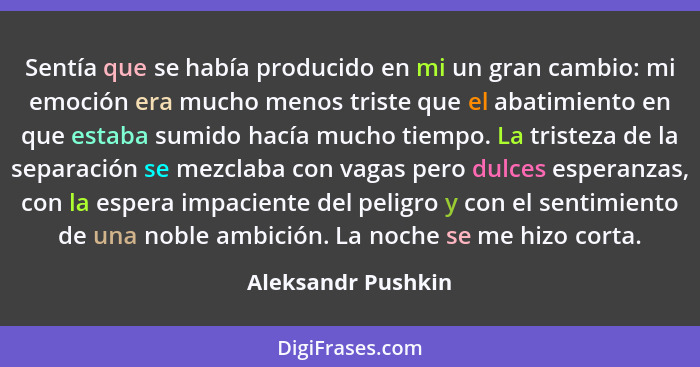 Sentía que se había producido en mi un gran cambio: mi emoción era mucho menos triste que el abatimiento en que estaba sumido hacía mucho tiempo. La tristeza de la separación se mezclaba con vagas pero dulces esperanzas, con la espera impaciente del peligro y con el sentimiento de una noble ambición. La noche se me hizo corta.

Aleksandr Pushkin

DigiFrases.com